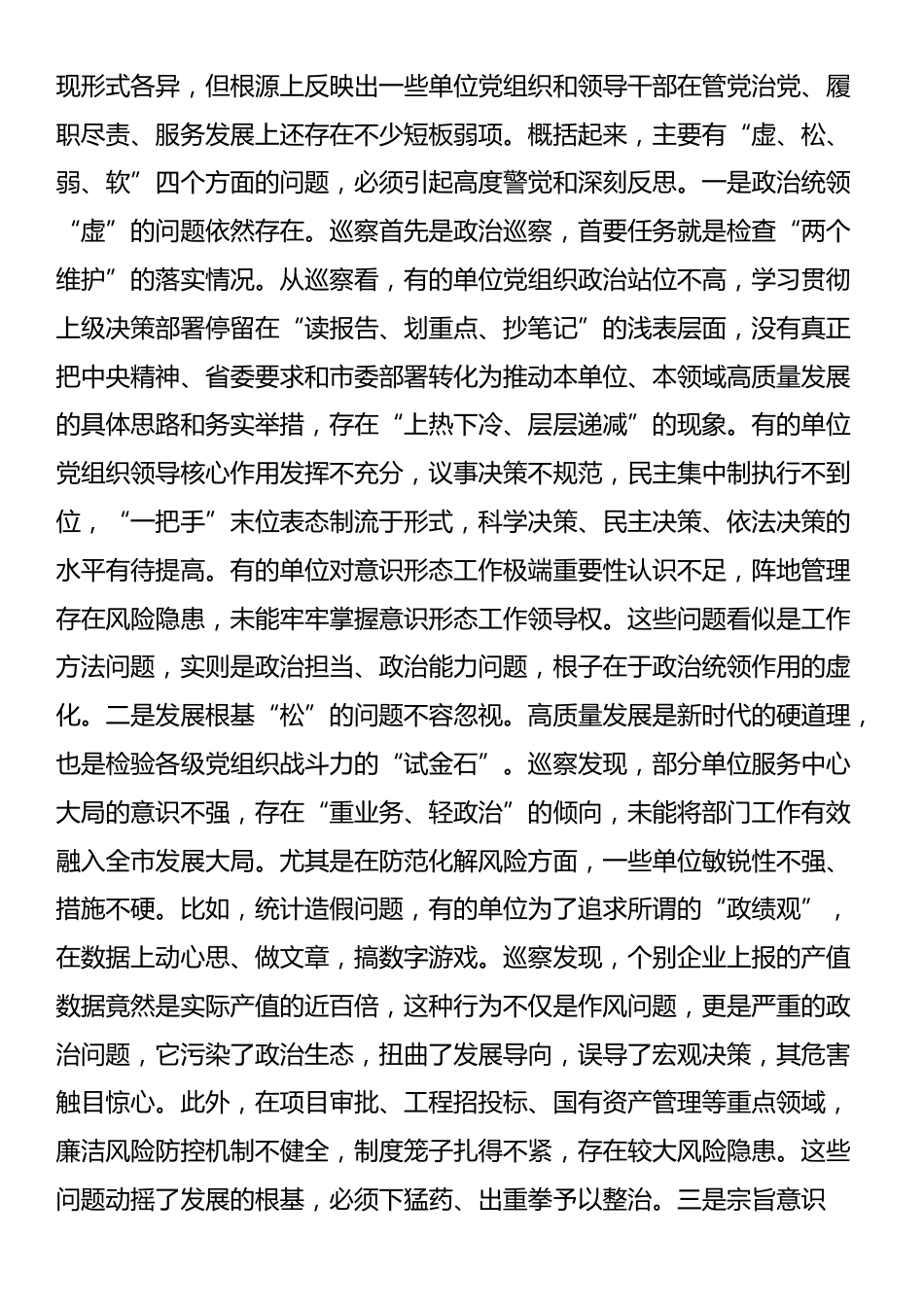 现形式各异，但根源上反映出一些单位党组织和领导干部在管党治党、履职尽责、服务发展上还存在不少短板弱项。概括起来，主要有“虚、松、弱、软”四个方面的问题，必须引起高度警觉和深刻反思。一是政治统领“虚”的问题依然存在。巡察首先是政治巡察，首要任务就是检查“两个维护”的落实情况。从巡察看，有的单位党组织政治站位不高，学习贯彻上级决策部署停留在“读报告、划重点、抄笔记”的浅表层面，没有真正把中央精神、省委要求和市委部署转化为推动本单位、本领域高质量发展的具体思路和务实举措，存在“上热下冷、层层递减”的现象。有的单位党组织领导核心作用发挥不充分，议事决策不规范，民主集中制执行不到位，“一把手”末位表态制流于形式，科学决策、民主决策、依法决策的水平有待提高。有的单位对意识形态工作极端重要性认识不足，阵地管理存在风险隐患，未能牢牢掌握意识形态工作领导权。这些问题看似是工作方法问题，实则是政治担当、政治能力问题，根子在于政治统领作用的虚化。二是发展根基“松”的问题不容忽视。高质量发展是新时代的硬道理，也是检验各级党组织战斗力的“试金石”。巡察发现，部分单位服务中心大局的意识不强，存在“重业务、轻政治”的倾向，未能将部门工作有效融入全市发展大局。尤其是在防范化解风险方面，一些单位敏锐性不强、措施不硬。比如，统计造假问题，有的单位为了追求所谓的“政绩观”，在数据上动心思、做文章，搞数字游戏。巡察发现，个别企业上报的产值数据竟然是实际产值的近百倍，这种行为不仅是作风问题，更是严重的政治问题，它污染了政治生态，扭曲了发展导向，误导了宏观决策，其危害触目惊心。此外，在项目审批、工程招投标、国有资产管理等重点领域，廉洁风险防控机制不健全，制度笼子扎得不紧，存在较大风险隐患。这些问题动摇了发展的根基，必须下猛药、出重拳予以整治。三是宗旨意识